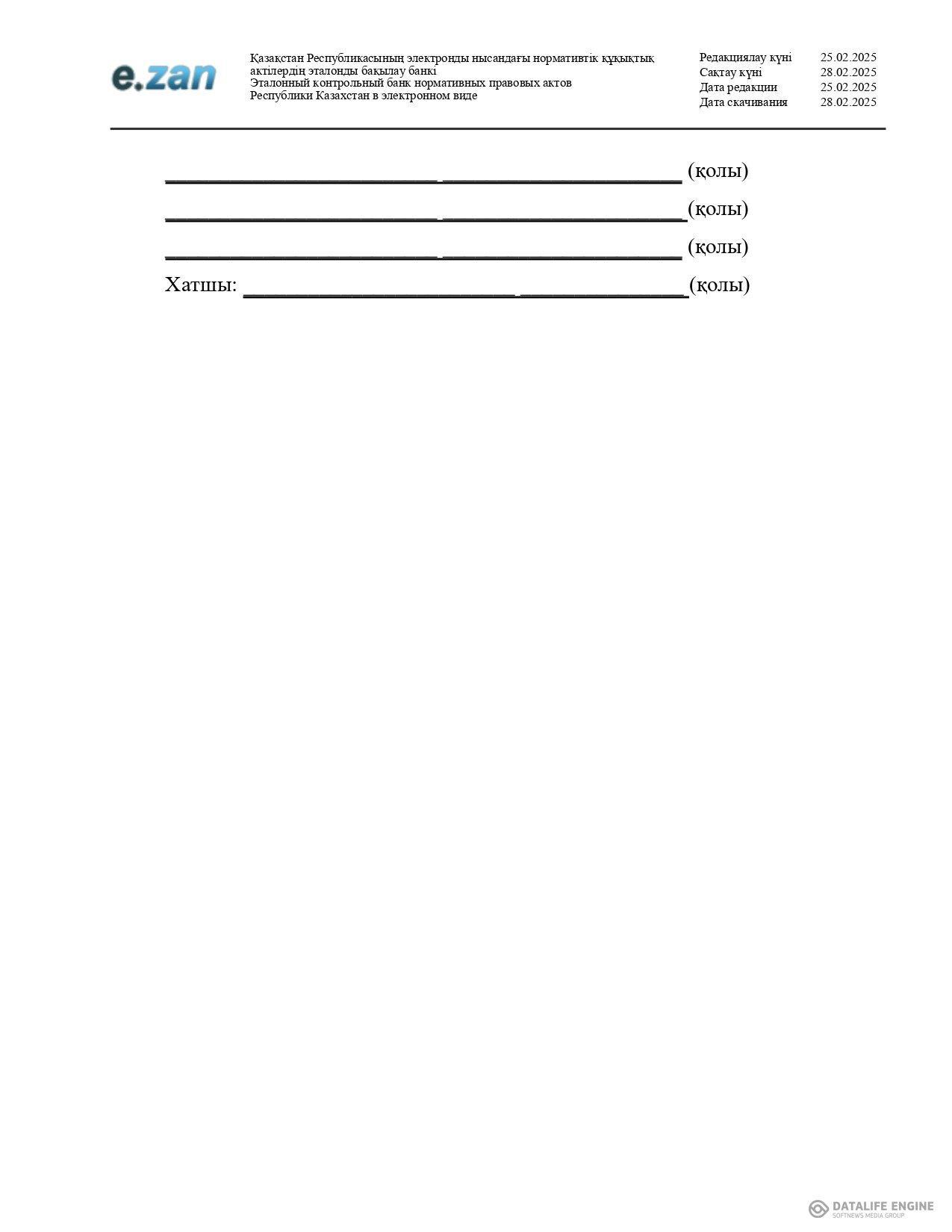 e.zan

Қазақстан Республикасының электронды нысандағы нормативтік құқықтық актілердің эталонды бақылау банкі
Эталонный контрольный банк нормативных правовых актов Республики Казахстан в электронном виде

Редакциялау күні 25.02.2025
Сақтау күні 28.02.2025
Дата редакции 25.02.2025
Дата скачивания 28.02.2025

____ ____ (қолы)
____ ____(қолы)
____ ____ (қолы)
Хатшы: ____ ____(қолы)

DATALIFE ENGINE
SOFTNEWS MEDIA GROUP